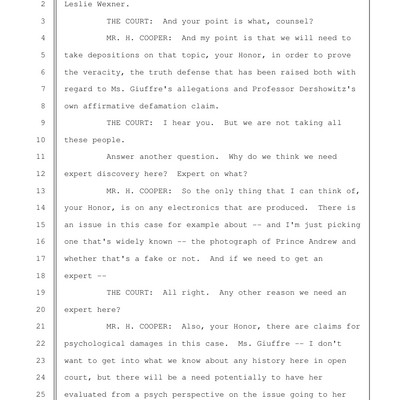 2 Leslie Wexner.

3 THE COURT: And your point is what, counsel?

4 MR. H. COOPER: And my point is that we will need to

5 take depositions on that topic, your Honor, in order to prove

6 the veracity, the truth defense that has been raised both with

7 regard to Ms. Giuffre's allegations and Professor Dershowitz's

8 own affirmative defamation claim.

9 THE COURT: I hear you. But we are not taking all

10 these people.

11 Answer another question. Why do we think we need

12 expert discovery here? Expert on what?

13 MR. H. COOPER: So the only thing that I can think of,

14 your Honor, is on any electronics that are produced. There is

15 an issue in this case for example about -- and I'm just picking

16 one that's widely known -- the photograph of Prince Andrew and

17 whether that's a fake or not. And if we need to get an

18 expert --

19 THE COURT: All right. Any other reason we need an

20 expert here?

21 MR. H. COOPER: Also, your Honor, there are claims for

22 psychological damages in this case. Ms. Giuffre -- I don't

23 want to get into what we know about any history here in open

24 court, but there will be a need potentially to have her

25 evaluated from a psych perspective on the issue going to her